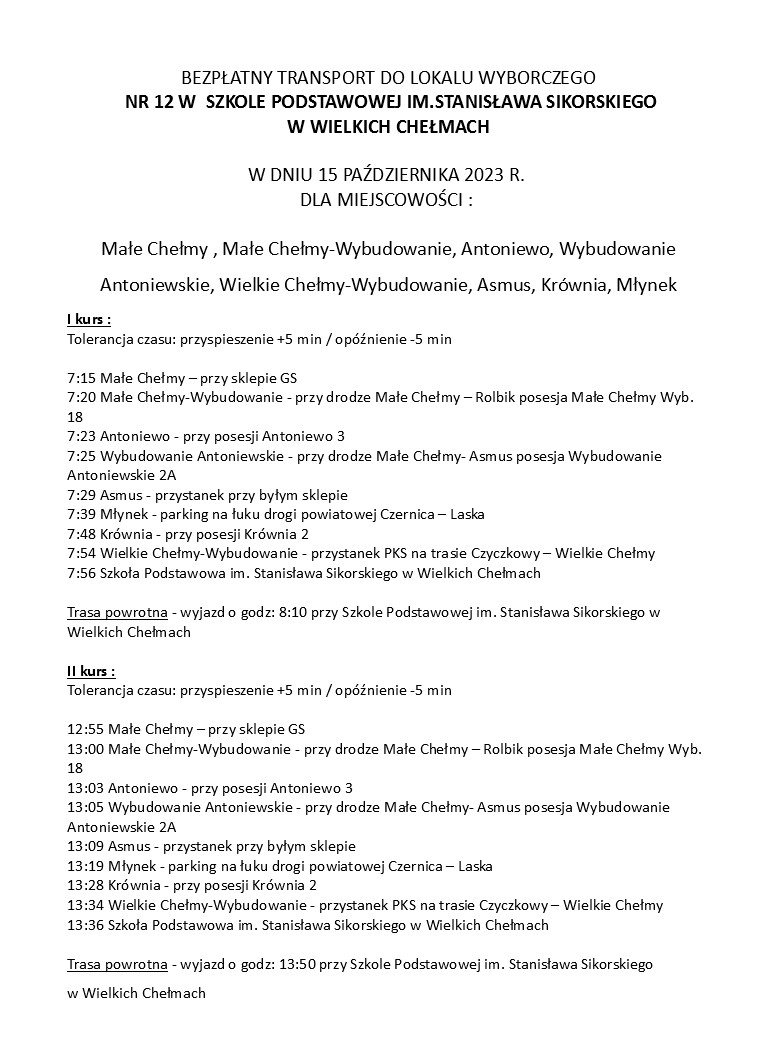 BEZPŁATNY TRANSPORT DO LOKALU WYBORCZEGO
NR 12 W SZKOLE PODSTAWOWEJ IM.STANISŁAWA SIKORSKIEGO
W WIELKICH CHEŁMACH

W DNIU 15 PAŹDZIERNIKA 2023 R.
DLA MIEJSCOWOŚCI :

Małe Chełmy , Małe Chełmy-Wybudowanie, Antoniewo, Wybudowanie Antoniewskie, Wielkie Chełmy-Wybudowanie, Asmus, Krównia, Młynek

I kurs :
Tolerancja czasu: przyspieszenie +5 min / opóźnienie -5 min

7:15 Małe Chełmy – przy sklepie GS
7:20 Małe Chełmy-Wybudowanie - przy drodze Małe Chełmy – Rolbik posesja Małe Chełmy Wyb. 18
7:23 Antoniewo - przy posesji Antoniewo 3
7:25 Wybudowanie Antoniewskie - przy drodze Małe Chełmy- Asmus posesja Wybudowanie Antoniewskie 2A
7:29 Asmus - przystanek przy byłym sklepie
7:39 Młynek - parking na łuku drogi powiatowej Czernica – Laska
7:48 Krównia - przy posesji Krównia 2
7:54 Wielkie Chełmy-Wybudowanie - przystanek PKS na trasie Czyczkowy – Wielkie Chełmy
7:56 Szkoła Podstawowa im. Stanisława Sikorskiego w Wielkich Chełmach

Trasa powrotna - wyjazd o godz: 8:10 przy Szkole Podstawowej im. Stanisława Sikorskiego w Wielkich Chełmach

II kurs :
Tolerancja czasu: przyspieszenie +5 min / opóźnienie -5 min

12:55 Małe Chełmy – przy sklepie GS
13:00 Małe Chełmy-Wybudowanie - przy drodze Małe Chełmy – Rolbik posesja Małe Chełmy Wyb. 18
13:03 Antoniewo - przy posesji Antoniewo 3
13:05 Wybudowanie Antoniewskie - przy drodze Małe Chełmy- Asmus posesja Wybudowanie Antoniewskie 2A
13:09 Asmus - przystanek przy byłym sklepie
13:19 Młynek - parking na łuku drogi powiatowej Czernica – Laska
13:28 Krównia - przy posesji Krównia 2
13:34 Wielkie Chełmy-Wybudowanie - przystanek PKS na trasie Czyczkowy – Wielkie Chełmy
13:36 Szkoła Podstawowa im. Stanisława Sikorskiego w Wielkich Chełmach

Trasa powrotna - wyjazd o godz: 13:50 przy Szkole Podstawowej im. Stanisława Sikorskiego w Wielkich Chełmach